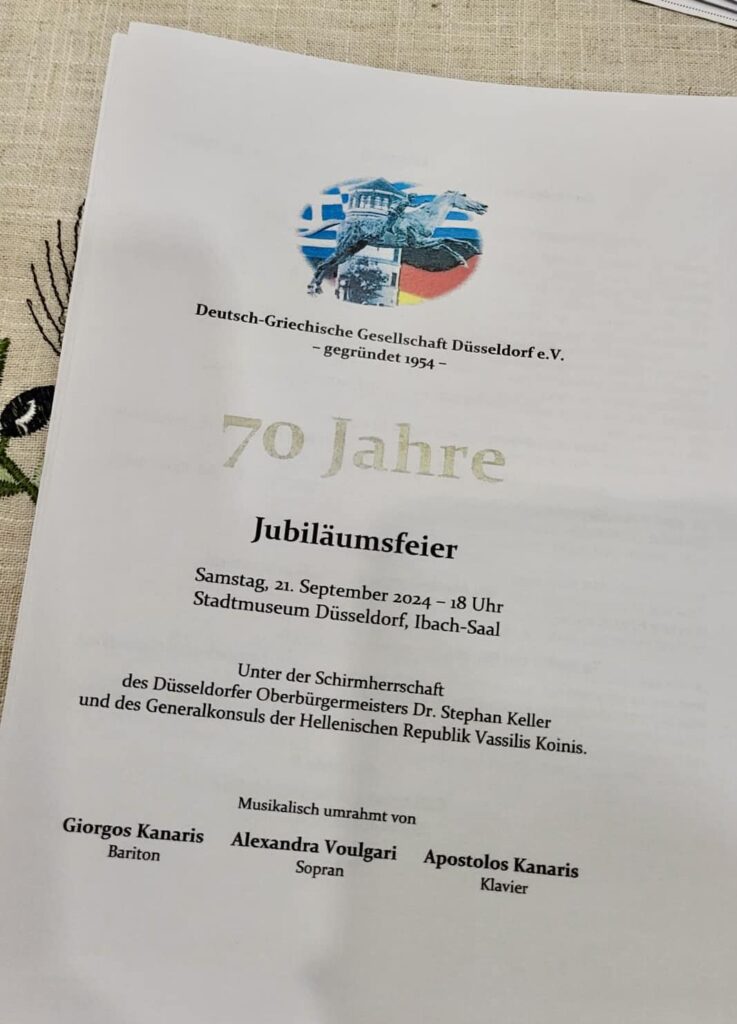 Deutsch-Griechische Gesellschaft Düsseldorf e.V.
– gegründet 1954 –

70 Jahre

Jubiläumsfeier

Samstag, 21. September 2024 – 18 Uhr
Stadtmuseum Düsseldorf, Ibach-Saal

Unter der Schirmherrschaft
des Düsseldorfer Oberbürgermeisters Dr. Stephan Keller
und des Generalkonsuls der Hellenischen Republik Vassilis Koinis.

Musikalisch umrahmt von

Giorgos Kanaris
Bariton

Alexandra Voulgari
Sopran

Apostolos Kanaris
Klavier